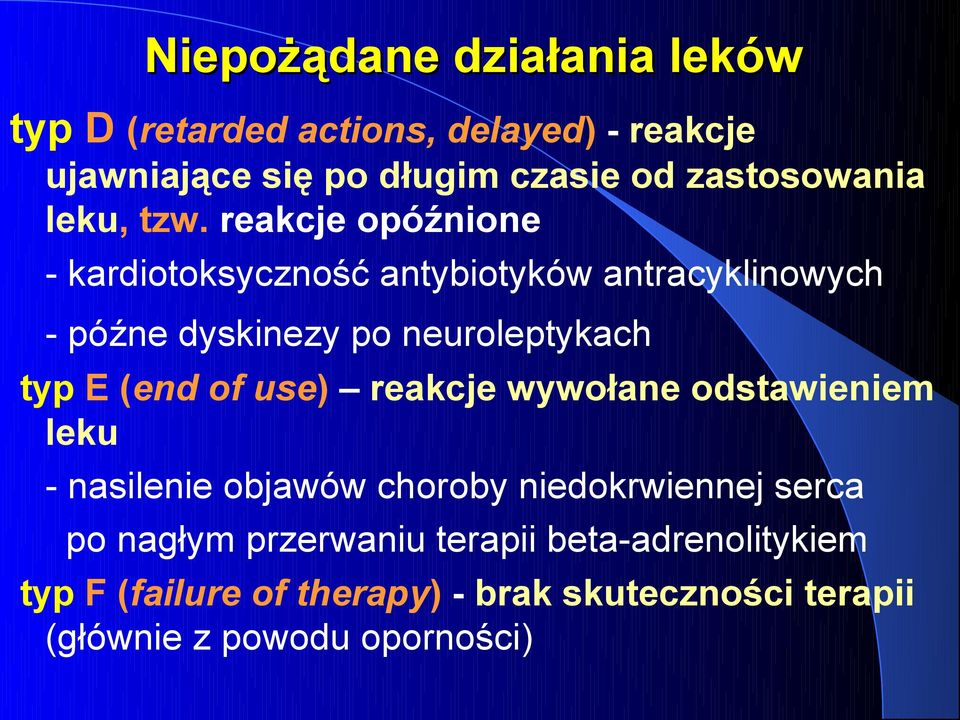 Niepożądane działania leków

typ D (retarded actions, delayed) - reakcje ujawniające się po długim czasie od zastosowania leku, tzw. reakcje opóźnione

- kardiotoksyczność antybiotyków antracyklinowych

- późne dyskinezy po neuroleptykach

typ E (end of use) – reakcje wywołane odstawieniem leku

- nasilenie objawów choroby niedokrwiennej serca po nagłym przerwaniu terapii beta-adrenolitykiem

typ F (failure of therapy) - brak skuteczności terapii (głównie z powodu oporności)